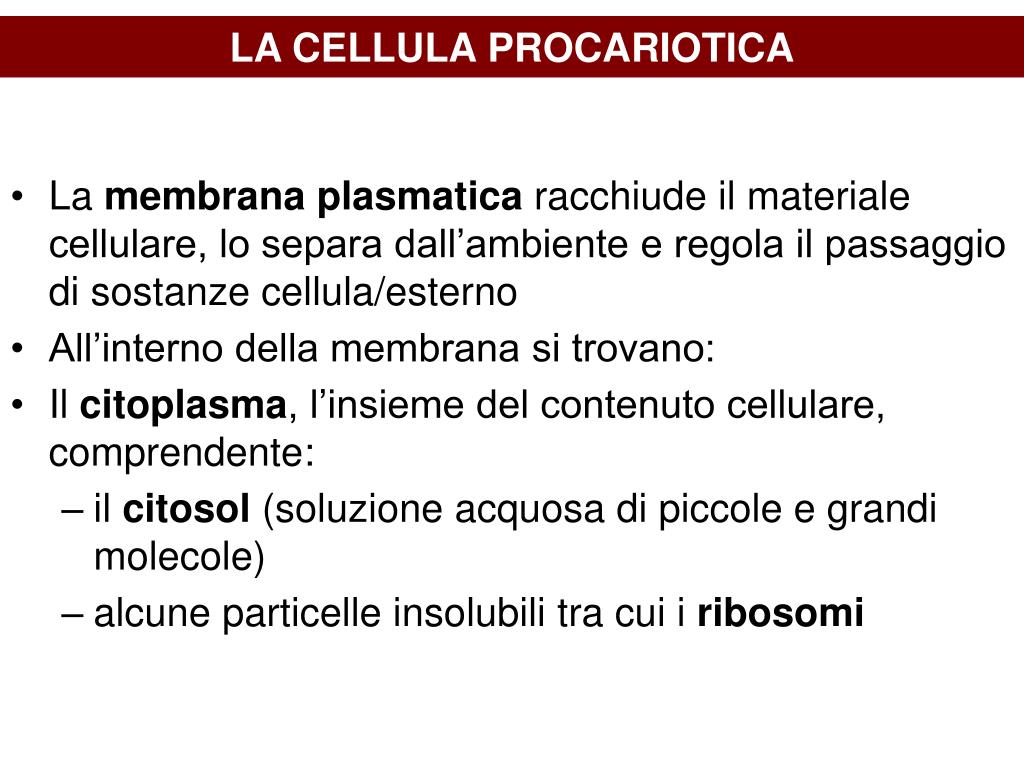 LA CELLULA PROCARIOTICA

• La membrana plasmatica racchiude il materiale cellulare, lo separa dall’ambiente e regola il passaggio di sostanze cellula/esterno

• All’interno della membrana si trovano:

• Il citoplasma, l’insieme del contenuto cellulare, comprendente:

– il citosol (soluzione acquosa di piccole e grandi molecole)

– alcune particelle insolubili tra cui i ribosomi